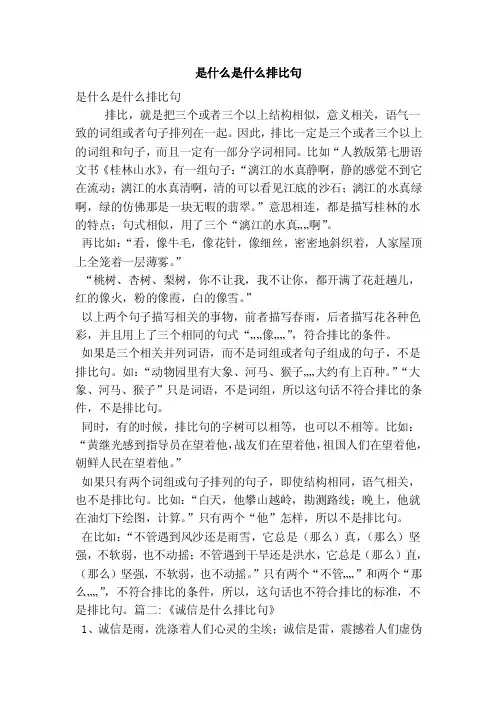 是什么是什么排比句

是什么是什么排比句

排比，就是把三个或者三个以上结构相似，意义相关，语气一致的词组或者句子排列在一起。因此，排比一定是三个或者三个以上的词组和句子，而且一定有一部分字词相同。比如“人教版第七册语文书《桂林山水》，有一组句子：“漓江的水真静啊，静的感觉不到它在流动；漓江的水真清啊，清的可以看见江底的沙石；漓江的水真绿啊，绿的仿佛那是一块无暇的翡翠。”意思相连，都是描写桂林的水的特点；句式相似，用了三个“漓江的水真,,,,啊”。

再比如：“看，像牛毛，像花针，像细丝，密密地斜织着，人家屋顶上全笼着一层薄雾。”

“桃树、杏树、梨树，你不让我，我不让你，都开满了花赶趟儿，红的像火，粉的像霞，白的像雪。”

以上两个句子描写相关的事物，前者描写春雨，后者描写花各种色彩，并且用上了三个相同的句式“,,,,像,,,,”，符合排比的条件。

如果是三个相关并列词语，而不是词组或者句子组成的句子，不是排比句。如：“动物园里有大象、河马、猴子,,,,大约有上百种。”“大象、河马、猴子”只是词语，不是词组，所以这句话不符合排比的条件，不是排比句。

同时，有的时候，排比句的字树可以相等，也可以不相等。比如：“黄继光感到指导员在望着他，战友们在望着他，祖国人们在望着他，朝鲜人民在望着他。”

如果只有两个词组或句子排列的句子，即使结构相同，语气相关，也不是排比句。比如：“白天，他攀山越岭，勘测路线；晚上，他就在油灯下绘图，计算。”只有两个“他”怎样，所以不是排比句。

在比如：“不管遇到风沙还是雨雪，它总是（那么）真，（那么）坚强，不软弱，也不动摇；不管遇到干旱还是洪水，它总是（那么）直，（那么）坚强，不软弱，也不动摇。”只有两个“不管,,,,”和两个“那么,,,,”，不符合排比的条件，所以，这句话也不符合排比的标准，不是排比句。篇二：《诚信是什么排比句》

1、诚信是雨，洗涤着人们心灵的尘埃；诚信是雷，震撼着人们虚伪